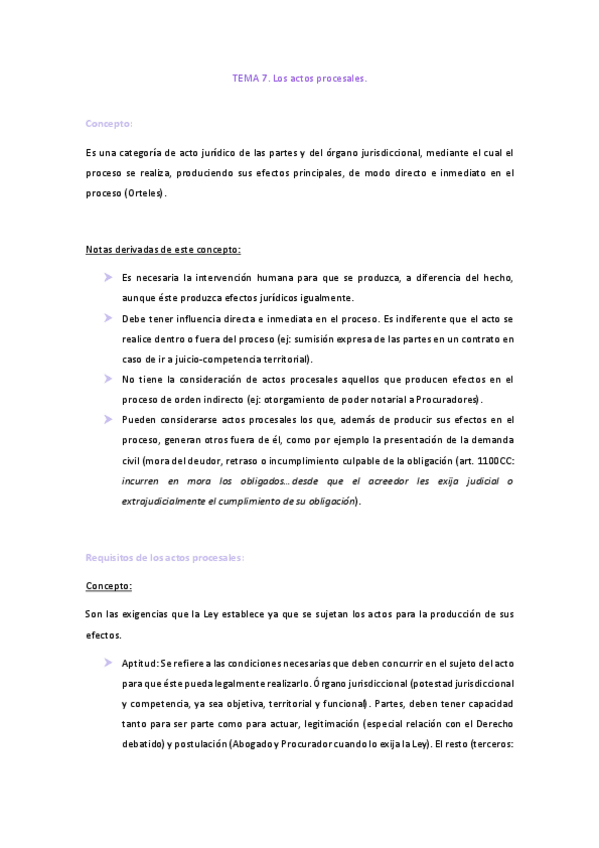 TEMA 7. Los actos procesales.

Concepto:

Es una categoría de acto jurídico de las partes y del órgano jurisdiccional, mediante el cual el proceso se realiza, produciendo sus efectos principales, de modo directo e inmediato en el proceso (Orteles).

Notas derivadas de este concepto:

Es necesaria la intervención humana para que se produzca, a diferencia del hecho, aunque éste produzca efectos jurídicos igualmente.

Debe tener influencia directa e inmediata en el proceso. Es indiferente que el acto se realice dentro o fuera del proceso (ej: sumisión expresa de las partes en un contrato en caso de ir a juicio-competencia territorial).

No tiene la consideración de actos procesales aquellos que producen efectos en el proceso de orden indirecto (ej: otorgamiento de poder notarial a Procuradores).

Pueden considerarse actos procesales los que, además de producir sus efectos en el proceso, generan otros fuera de él, como por ejemplo la presentación de la demanda civil (mora del deudor, retraso o incumplimiento culpable de la obligación (art. 1100CC: incurren en mora los obligados…desde que el acreedor les exija judicial o extrajudicialmente el cumplimiento de su obligación).

Requisitos de los actos procesales:

Concepto:

Son las exigencias que la Ley establece ya que se sujetan los actos para la producción de sus efectos.

Aptitud: Se refiere a las condiciones necesarias que deben concurrir en el sujeto del acto para que éste pueda legalmente realizarlo. Órgano jurisdiccional (potestad jurisdiccional y competencia, ya sea objetiva, territorial y funcional). Partes, deben tener capacidad tanto para ser parte como para actuar, legitimación (especial relación con el Derecho debatido) y postulación (Abogado y Procurador cuando lo exija la Ley). El resto (terceros: